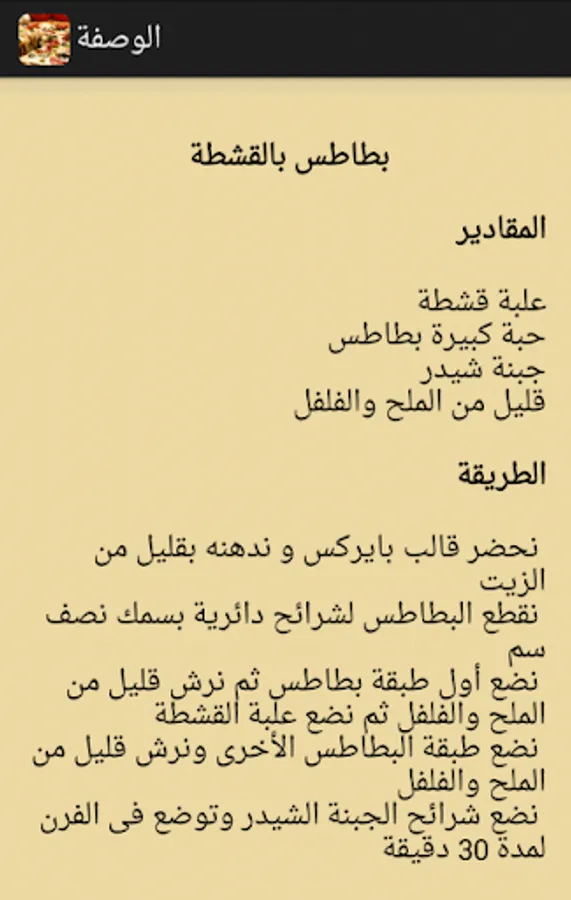 الوصفة

بطاطس بالقشطة

المقادير

علبة قشطة
حبة كبيرة بطاطس
جبنة شيدر
قليل من الملح والفلفل

الطريقة

نحضر قالب بايركس و ندهنه بقليل من الزيت
نقطع البطاطس لشرائح دائرية بسمك نصف سم
نضع أول طبقة بطاطس ثم نرش قليل من الملح والفلفل ثم نضع علبة القشطة
نضع طبقة البطاطس الأخرى ونرش قليل من الملح والفلفل
نضع شرائح الجبنة الشيدر وتوضع فى الفرن لمدة 30 دقيقة